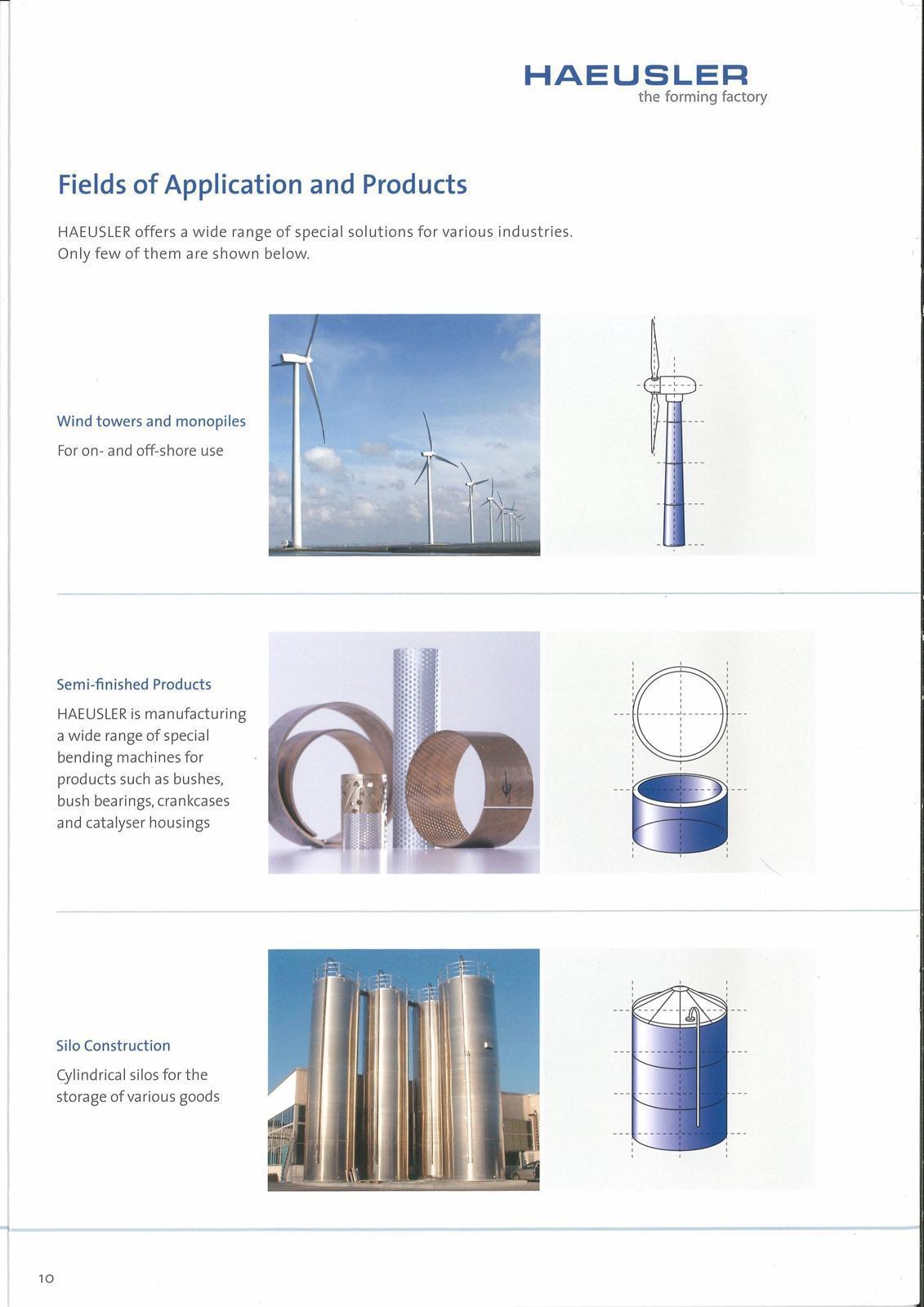 HAEUSLER
the forming factory

Fields of Application and Products

HAEUSLER offers a wide range of special solutions for various industries. Only few of them are shown below.

Wind towers and monopiles

For on- and off-shore use

Semi-finished Products

HAEUSLER is manufacturing a wide range of special bending machines for products such as bushes, bush bearings, crankcases and catalyser housings

Silo Construction

Cylindrical silos for the storage of various goods

10